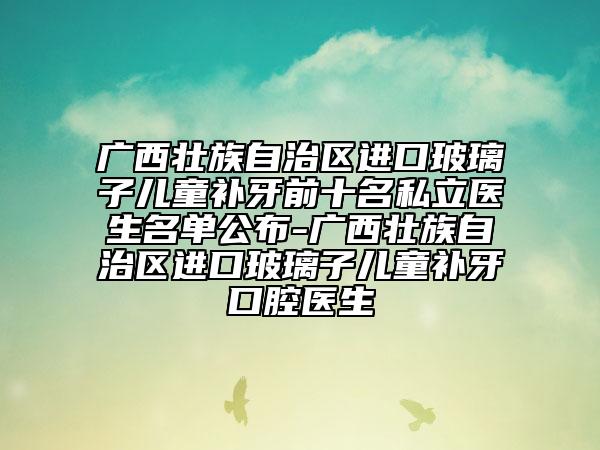 广西壮族自治区进口玻璃子儿童补牙前十名私立医生名单公布-广西壮族自治区进口玻璃子儿童补牙口腔医生